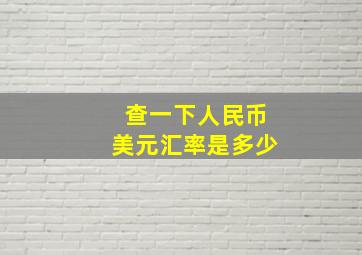 查一下人民币
美元汇率是多少